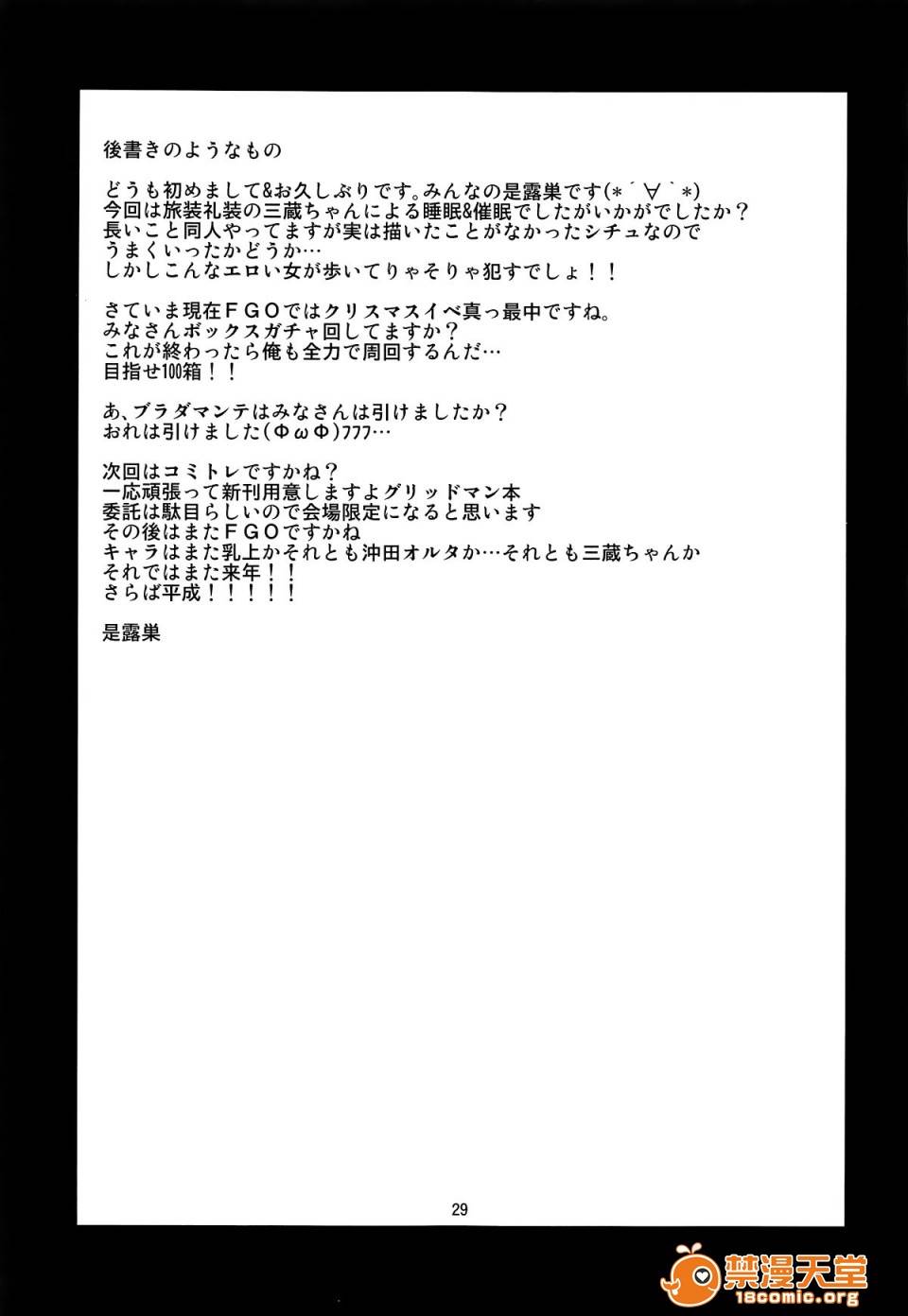 後書きのようなもの

どうも初めまして&お久しぶりです。みんなの是露巣です(*´∀`*)
今回は旅装礼装の三蔵ちゃんによる睡眠&催眠でしたがいかがでしたか？
長いこと同人やってますが実は描いたことがなかったシチュなので
うまくいったかどうか…
しかしこんなエロい女が歩いてりゃそりゃ犯すでしょ！！

さていま現在ＦＧＯではクリスマスイベ真っ最中ですね。
みなさんボックスガチャ回してますか？
これが終わったら俺も全力で周回するんだ…
目指せ100箱！！

あ、ブラダマンテはみなさんは引けましたか？
おれは引けました(ΦωΦ)ﾌﾌﾌ…

次回はコミトレですかね？
一応頑張って新刊用意しますよグリッドマン本
委託は駄目らしいので会場限定になると思います
その後はまたＦＧＯですかね
キャラはまた乳上かそれとも沖田オルタか…それとも三蔵ちゃんか
それではまた来年！！
さらば平成！！！！！

是露巣

29

禁漫天堂
18comic.org